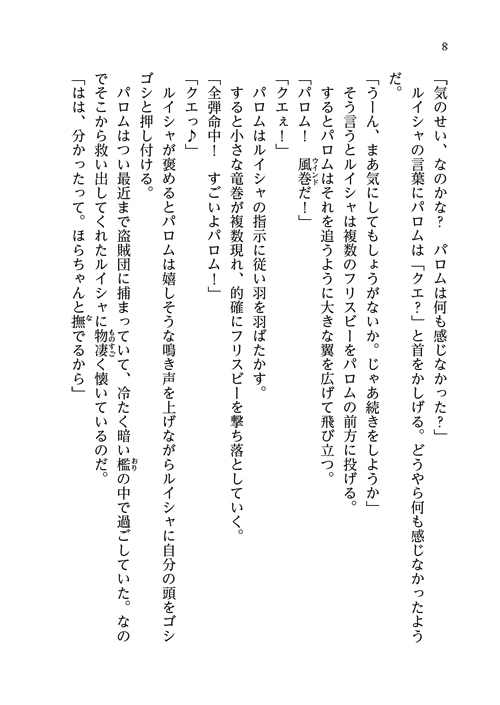 8

「気のせい、なのかな？　パロムは何も感じなかった？」

ルイシャの言葉にパロムは「クエ？」と首をかしげる。どうやら何も感じなかったようだ。

「うーん、まあ気にしてもしょうがないか。じゃあ続きをしようか」

そう言うとルイシャは複数のフリスビーをパロムの前方に投げる。

するとパロムはそれを追うように大きな翼を広げて飛び立つ。

「パロム！　風巻（ウインド）だ！」

「クエぇ！」

パロムはルイシャの指示に従い羽を羽ばたかす。

すると小さな竜巻が複数現れ、的確にフリスビーを撃ち落としていく。

「全弾命中！　すごいよパロム！」

「クエっ♪」

ルイシャが褒めるとパロムは嬉しそうな鳴き声を上げながらルイシャに自分の頭をゴシゴシと押し付ける。

パロムはつい最近まで盗賊団に捕まっていて、冷たく暗い檻（おり）の中で過ごしていた。なのでそこから救い出してくれたルイシャに物凄（ものすご）く懐いているのだ。

「はは、分かったって。ほらちゃんと撫（な）でるから」